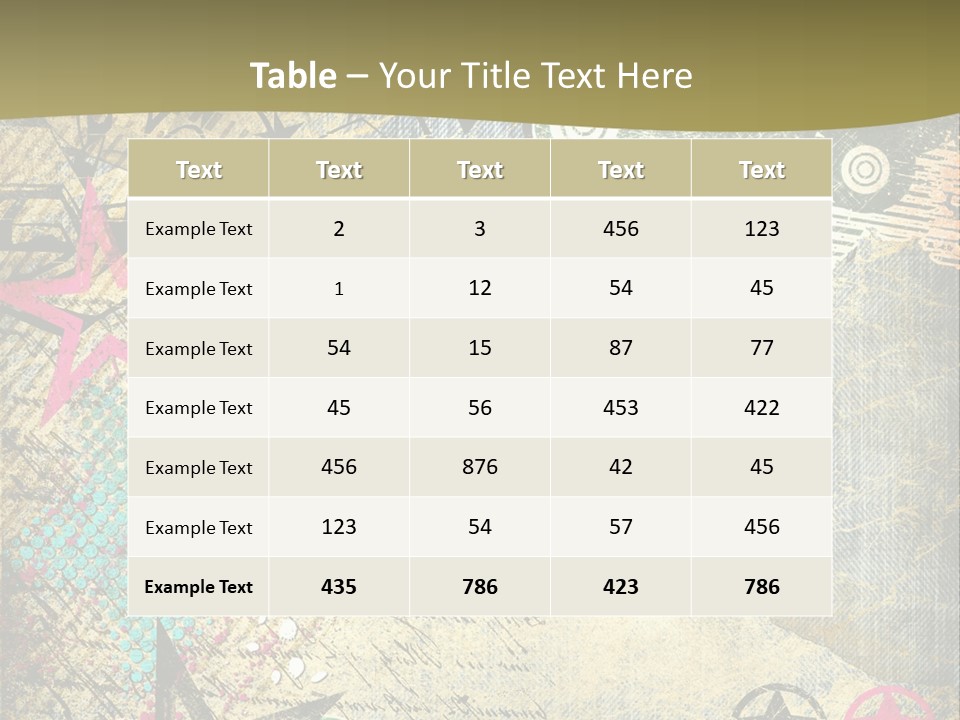 Table – Your Title Text Here

| Text | Text | Text | Text | Text |
|---|---|---|---|---|
| Example Text | 2 | 3 | 456 | 123 |
| Example Text | 1 | 12 | 54 | 45 |
| Example Text | 54 | 15 | 87 | 77 |
| Example Text | 45 | 56 | 453 | 422 |
| Example Text | 456 | 876 | 42 | 45 |
| Example Text | 123 | 54 | 57 | 456 |
| Example Text | 435 | 786 | 423 | 786 |